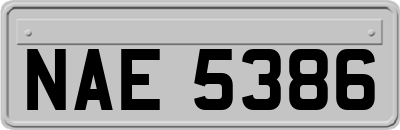 NAE 5386